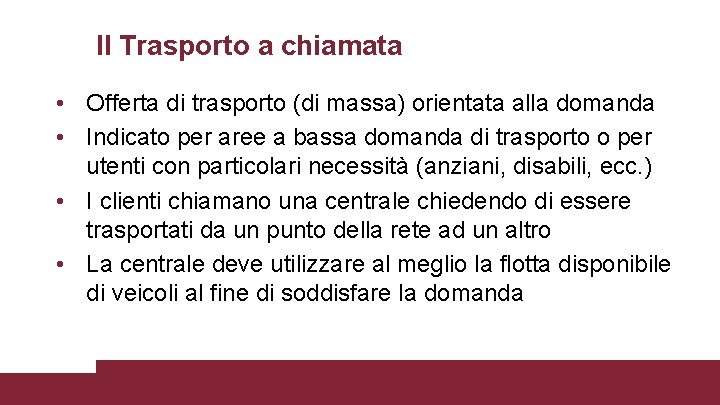 Il Trasporto a chiamata

• Offerta di trasporto (di massa) orientata alla domanda
• Indicato per aree a bassa domanda di trasporto o per utenti con particolari necessità (anziani, disabili, ecc.)
• I clienti chiamano una centrale chiedendo di essere trasportati da un punto della rete ad un altro
• La centrale deve utilizzare al meglio la flotta disponibile di veicoli al fine di soddisfare la domanda